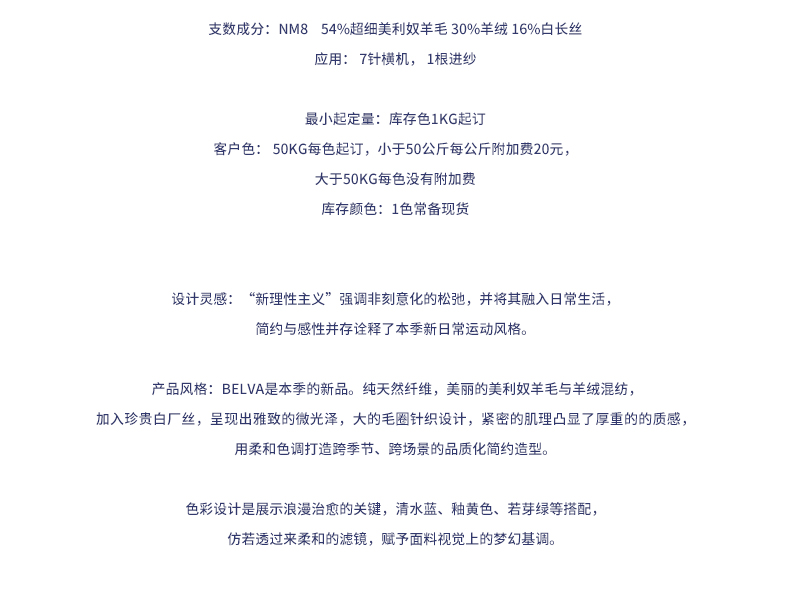 支数成分：NM8　54%超细美利奴羊毛 30%羊绒 16%白长丝
应用：7针横机，1根进纱

最小起定量：库存色1KG起订
客户色：50KG每色起订，小于50公斤每公斤附加费20元，
大于50KG每色没有附加费
库存颜色：1色常备现货

设计灵感：“新理性主义”强调非刻意化的松弛，并将其融入日常生活，
简约与感性并存诠释了本季新日常运动风格。

产品风格：BELVA是本季的新品。纯天然纤维，美丽的美利奴羊毛与羊绒混纺，
加入珍贵白厂丝，呈现出雅致的微光泽，大的毛圈针织设计，紧密的肌理凸显了厚重的的质感，
用柔和色调打造跨季节、跨场景的品质化简约造型。

色彩设计是展示浪漫治愈的关键，清水蓝、釉黄色、若芽绿等搭配，
仿若透过来柔和的滤镜，赋予面料视觉上的梦幻基调。